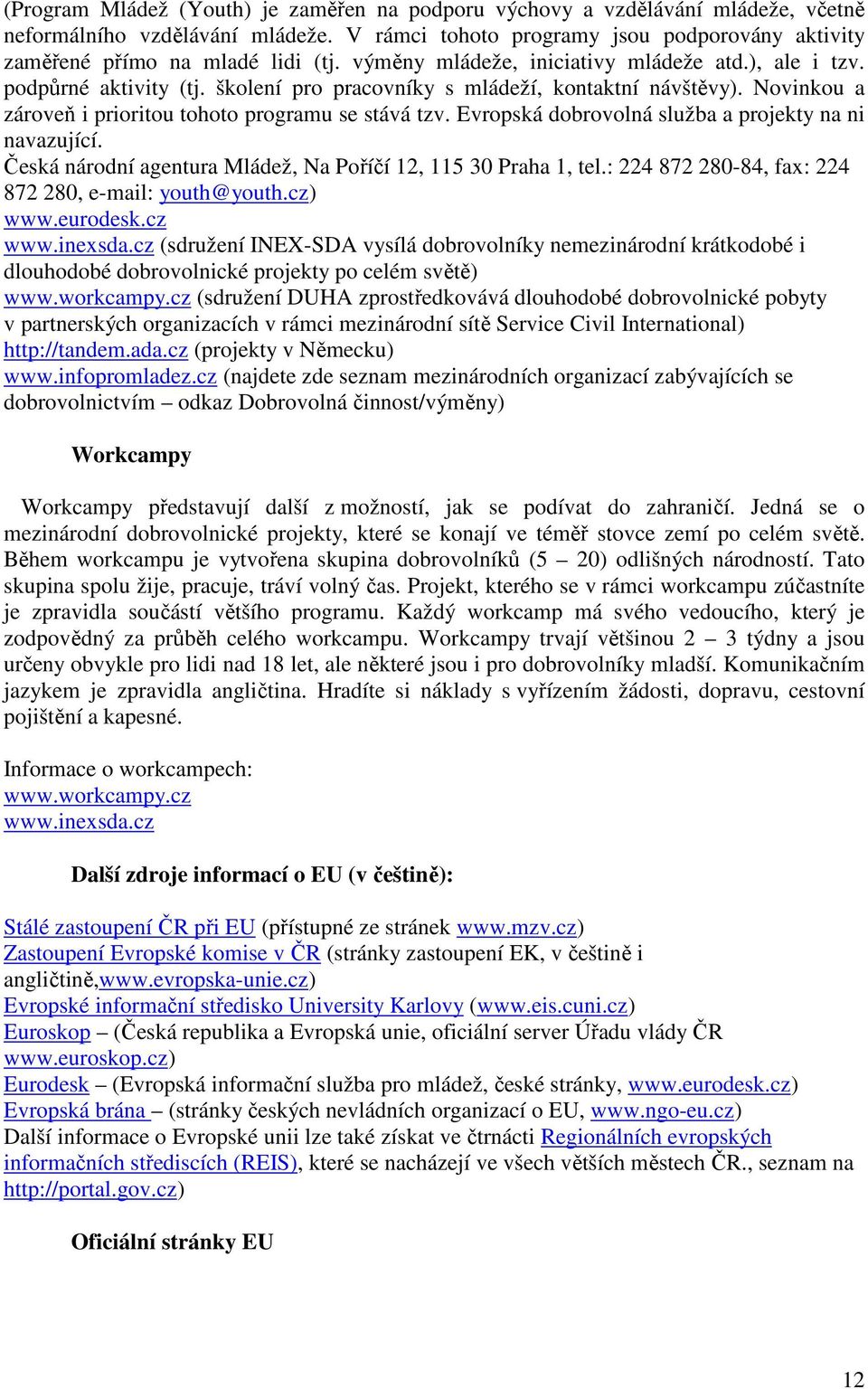 (Program Mládež (Youth) je zaměřen na podporu výchovy a vzdělávání mládeže, včetně neformálního vzdělávání mládeže. V rámci tohoto programy jsou podporovány aktivity zaměřené přímo na mladé lidi (tj. výměny mládeže, iniciativy mládeže atd.), ale i tzv. podpůrné aktivity (tj. školení pro pracovníky s mládeží, kontaktní návštěvy). Novinkou a zároveň i prioritou tohoto programu se stává tzv. Evropská dobrovolná služba a projekty na ni navazující.
Česká národní agentura Mládež, Na Poříčí 12, 115 30 Praha 1, tel.: 224 872 280-84, fax: 224 872 280, e-mail: youth@youth.cz)
www.eurodesk.cz
www.inexsda.cz (sdružení INEX-SDA vysílá dobrovolníky nemezinárodní krátkodobé i dlouhodobé dobrovolnické projekty po celém světě)
www.workcampy.cz (sdružení DUHA zprostředkovává dlouhodobé dobrovolnické pobyty v partnerských organizacích v rámci mezinárodní sítě Service Civil International)
http://tandem.ada.cz (projekty v Německu)
www.infopromladez.cz (najdete zde seznam mezinárodních organizací zabývajících se dobrovolnictvím – odkaz Dobrovolná činnost/výměny)

Workcampy

Workcampy představují další z možností, jak se podívat do zahraničí. Jedná se o mezinárodní dobrovolnické projekty, které se konají ve téměř stovce zemí po celém světě. Během workcampu je vytvořena skupina dobrovolníků (5 – 20) odlišných národností. Tato skupina spolu žije, pracuje, tráví volný čas. Projekt, kterého se v rámci workcampu zúčastníte je zpravidla součástí většího programu. Každý workcamp má svého vedoucího, který je zodpovědný za průběh celého workcampu. Workcampy trvají většinou 2 – 3 týdny a jsou určeny obvykle pro lidi nad 18 let, ale některé jsou i pro dobrovolníky mladší. Komunikačním jazykem je zpravidla angličtina. Hradíte si náklady s vyřízením žádosti, dopravu, cestovní pojištění a kapesné.

Informace o workcampech:
www.workcampy.cz
www.inexsda.cz

Další zdroje informací o EU (v češtině):

Stálé zastoupení ČR při EU (přístupné ze stránek www.mzv.cz)
Zastoupení Evropské komise v ČR (stránky zastoupení EK, v češtině i angličtině,www.evropska-unie.cz)
Evropské informační středisko University Karlovy (www.eis.cuni.cz)
Euroskop – (Česká republika a Evropská unie, oficiální server Úřadu vlády ČR www.euroskop.cz)
Eurodesk – (Evropská informační služba pro mládež, české stránky, www.eurodesk.cz)
Evropská brána – (stránky českých nevládních organizací o EU, www.ngo-eu.cz)
Další informace o Evropské unii lze také získat ve čtrnácti Regionálních evropských informačních střediscích (REIS), které se nacházejí ve všech větších městech ČR., seznam na http://portal.gov.cz)

Oficiální stránky EU

12